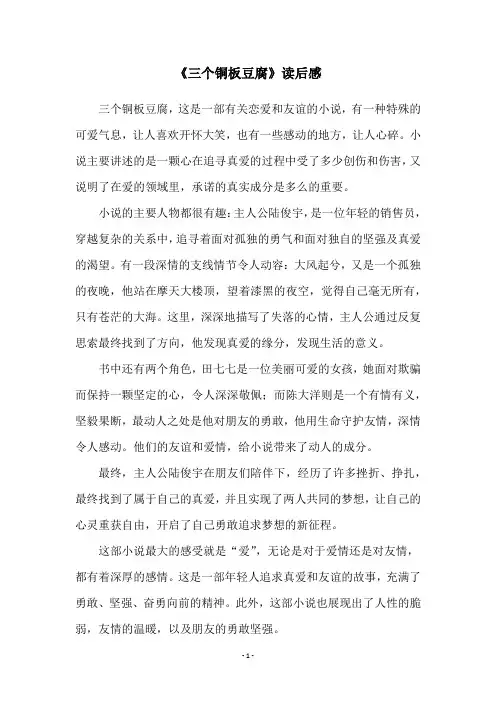 《三个铜板豆腐》读后感

三个铜板豆腐，这是一部有关恋爱和友谊的小说，有一种特殊的可爱气息，让人喜欢开怀大笑，也有一些感动的地方，让人心碎。小说主要讲述的是一颗心在追寻真爱的过程中受了多少创伤和伤害，又说明了在爱的领域里，承诺的真实成分是多么的重要。

小说的主要人物都很有趣：主人公陆俊宇，是一位年轻的销售员，穿越复杂的关系中，追寻着面对孤独的勇气和面对独自的坚强及真爱的渴望。有一段深情的支线情节令人动容：大风起兮，又是一个孤独的夜晚，他站在摩天大楼顶，望着漆黑的夜空，觉得自己毫无所有，只有苍茫的大海。这里，深深地描写了失落的心情，主人公通过反复思索最终找到了方向，他发现真爱的缘分，发现生活的意义。

书中还有两个角色，田七七是一位美丽可爱的女孩，她面对欺骗而保持一颗坚定的心，令人深深敬佩；而陈大洋则是一个有情有义，坚毅果断，最动人之处是他对朋友的勇敢，他用生命守护友情，深情令人感动。他们的友谊和爱情，给小说带来了动人的成分。

最终，主人公陆俊宇在朋友们陪伴下，经历了许多挫折、挣扎，最终找到了属于自己的真爱，并且实现了两人共同的梦想，让自己的心灵重获自由，开启了自己勇敢追求梦想的新征程。

这部小说最大的感受就是“爱”，无论是对于爱情还是对友情，都有着深厚的感情。这是一部年轻人追求真爱和友谊的故事，充满了勇敢、坚强、奋勇向前的精神。此外，这部小说也展现出了人性的脆弱，友情的温暖，以及朋友的勇敢坚强。

- 1 -